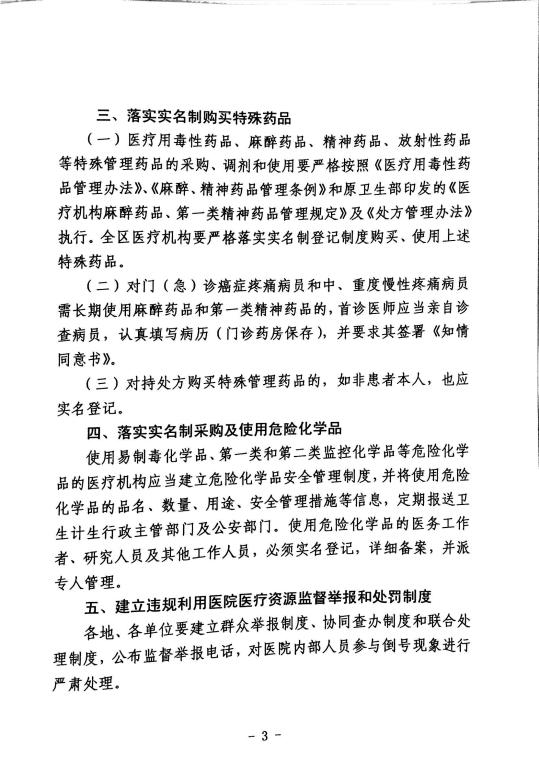 三、落实实名制购买特殊药品

（一）医疗用毒性药品、麻醉药品、精神药品、放射性药品等特殊管理药品的采购、调剂和使用要严格按照《医疗用毒性药品管理办法》、《麻醉、精神药品管理条例》和原卫生部印发的《医疗机构麻醉药品、第一类精神药品管理规定》及《处方管理办法》执行。全区医疗机构要严格落实实名制登记制度购买、使用上述特殊药品。

（二）对门（急）诊癌症疼痛病员和中、重度慢性疼痛病员需长期使用麻醉药品和第一类精神药品的，首诊医师应当亲自诊查病员，认真填写病历（门诊药房保存），并要求其签署《知情同意书》。

（三）对持处方购买特殊管理药品的，如非患者本人，也应实名登记。

四、落实实名制采购及使用危险化学品

使用易制毒化学品、第一类和第二类监控化学品等危险化学品的医疗机构应当建立危险化学品安全管理制度，并将使用危险化学品的品名、数量、用途、安全管理措施等信息，定期报送卫生计生行政主管部门及公安部门。使用危险化学品的医务工作者、研究人员及其他工作人员，必须实名登记，详细备案，并派专人管理。

五、建立违规利用医院医疗资源监督举报和处罚制度

各地、各单位要建立群众举报制度、协同查办制度和联合处理制度，公布监督举报电话，对医院内部人员参与倒号现象进行严肃处理。

- 3 -